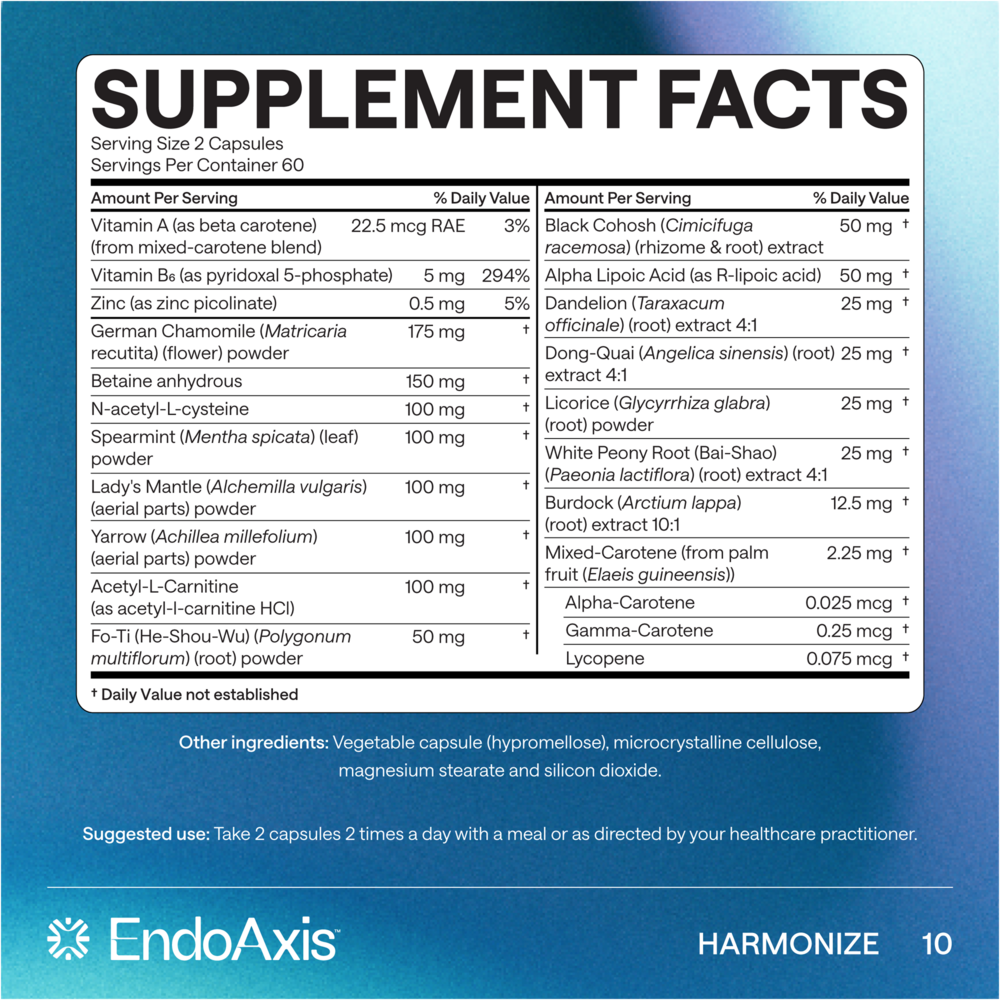 SUPPLEMENT FACTS

Serving Size 2 Capsules
Servings Per Container 60

| Amount Per Serving | | % Daily Value |
|---|---|---|
| Vitamin A (as beta carotene) (from mixed-carotene blend) | 22.5 mcg RAE | 3% |
| Vitamin $B_6$ (as pyridoxal 5-phosphate) | 5 mg | 294% |
| Zinc (as zinc picolinate) | 0.5 mg | 5% |
| German Chamomile (Matricaria recutita) (flower) powder | 175 mg | † |
| Betaine anhydrous | 150 mg | † |
| N-acetyl-L-cysteine | 100 mg | † |
| Spearmint (Mentha spicata) (leaf) powder | 100 mg | † |
| Lady's Mantle (Alchemilla vulgaris) (aerial parts) powder | 100 mg | † |
| Yarrow (Achillea millefolium) (aerial parts) powder | 100 mg | † |
| Acetyl-L-Carnitine (as acetyl-l-carnitine HCl) | 100 mg | † |
| Fo-Ti (He-Shou-Wu) (Polygonum multiflorum) (root) powder | 50 mg | † |

| Amount Per Serving | % Daily Value | |
|---|---|---|
| Black Cohosh (Cimicifuga racemosa) (rhizome & root) extract | 50 mg | † |
| Alpha Lipoic Acid (as R-lipoic acid) | 50 mg | † |
| Dandelion (Taraxacum officinale) (root) extract 4:1 | 25 mg | † |
| Dong-Quai (Angelica sinensis) (root) extract 4:1 | 25 mg | † |
| Licorice (Glycyrrhiza glabra) (root) powder | 25 mg | † |
| White Peony Root (Bai-Shao) (Paeonia lactiflora) (root) extract 4:1 | 25 mg | † |
| Burdock (Arctium lappa) (root) extract 10:1 | 12.5 mg | † |
| Mixed-Carotene (from palm fruit (Elaeis guineensis)) | 2.25 mg | † |
| Alpha-Carotene | 0.025 mcg | † |
| Gamma-Carotene | 0.25 mcg | † |
| Lycopene | 0.075 mcg | † |

† Daily Value not established

Other ingredients: Vegetable capsule (hypromellose), microcrystalline cellulose, magnesium stearate and silicon dioxide.

Suggested use: Take 2 capsules 2 times a day with a meal or as directed by your healthcare practitioner.

EndoAxis™

HARMONIZE 10